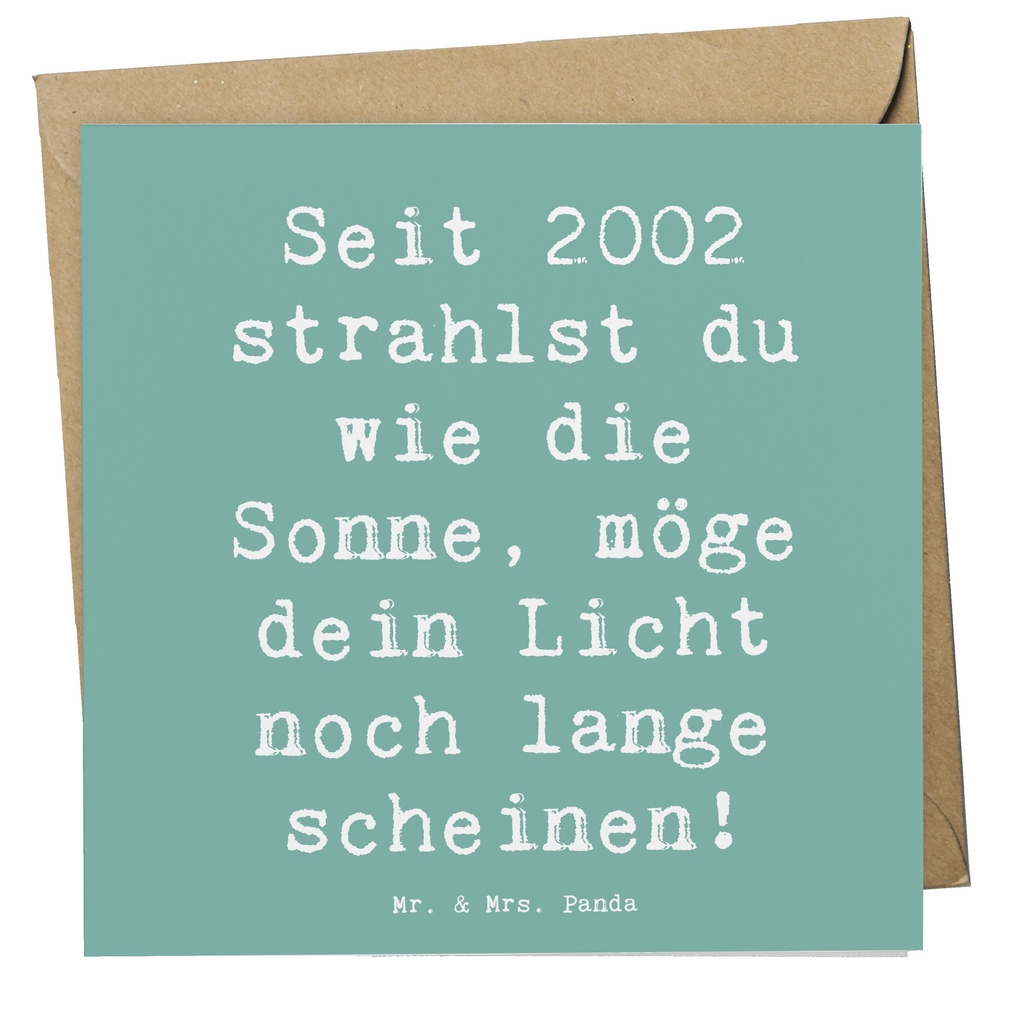 Seit 2002 strahlst du wie die Sonne, möge dein Licht noch lange scheinen!

Mr. & Mrs. Panda